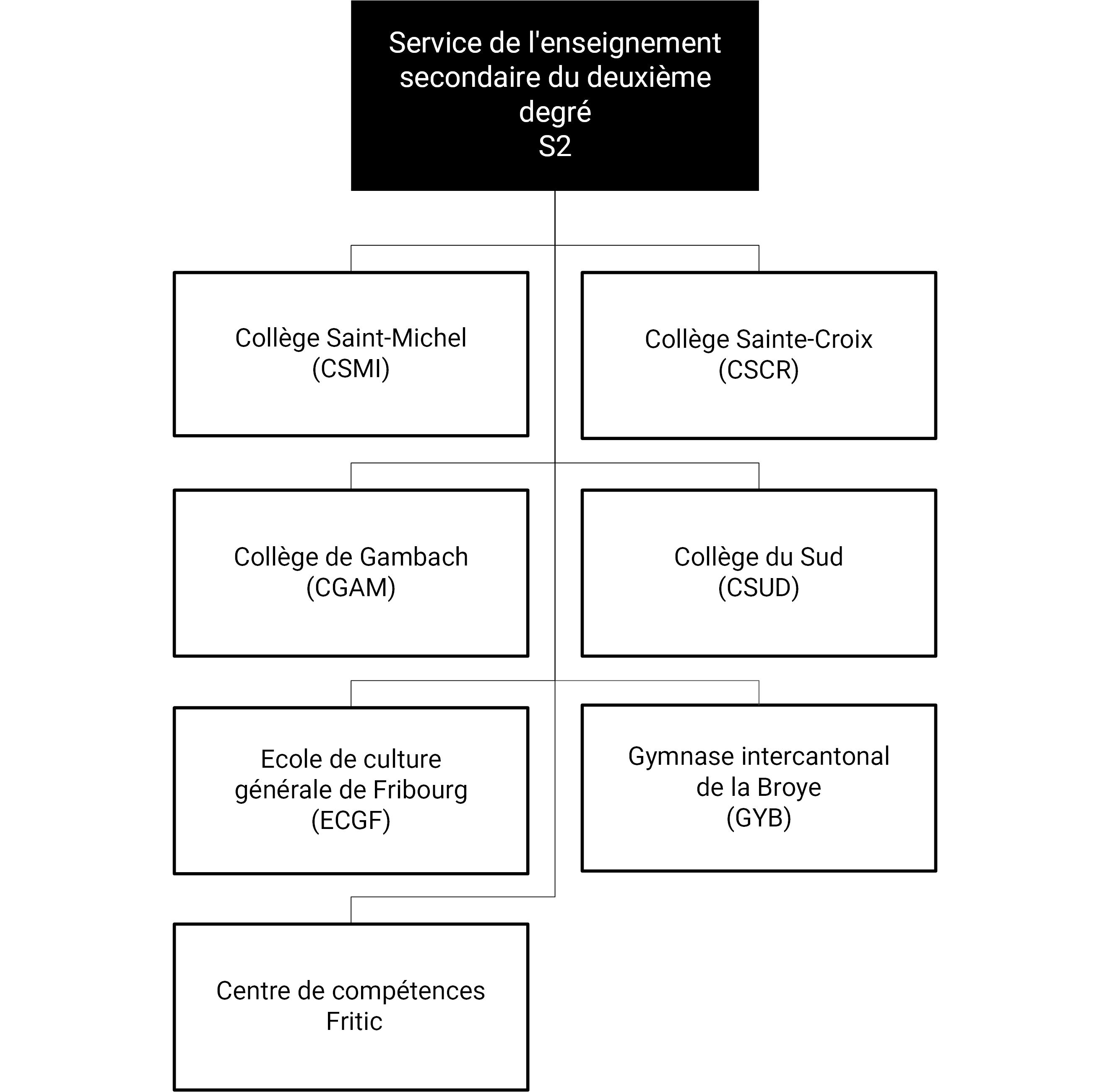 Service de l'enseignement secondaire du deuxième degré
S2

Collège Saint-Michel
(CSMI)

Collège Sainte-Croix
(CSCR)

Collège de Gambach
(CGAM)

Collège du Sud
(CSUD)

Ecole de culture générale de Fribourg
(ECGF)

Gymnase intercantonal de la Broye
(GYB)

Centre de compétences Fritic